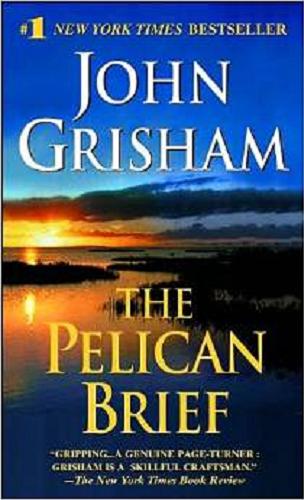 #1 NEW YORK TIMES BESTSELLER

JOHN GRISHAM

THE PELICAN BRIEF

"GRIPPING...A GENUINE PAGE-TURNER : GRISHAM IS A SKILLFUL CRAFTSMAN." —The New York Times Book Review